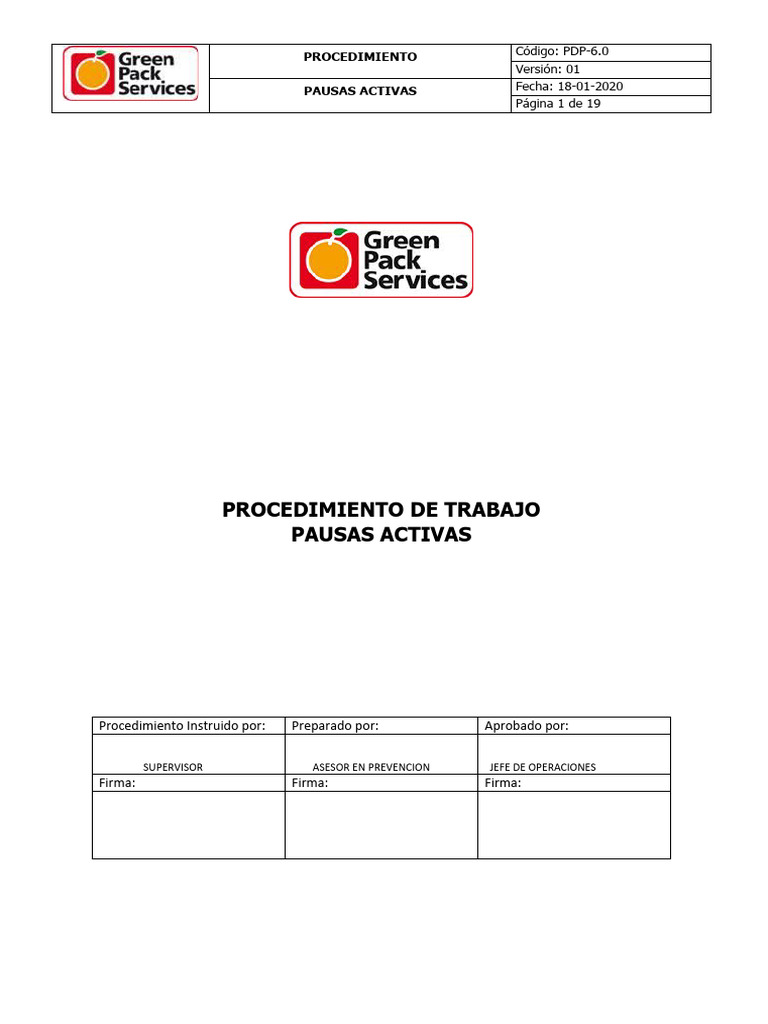 Green Pack Services

PROCEDIMIENTO

PAUSAS ACTIVAS

Código: PDP-6.0
Versión: 01
Fecha: 18-01-2020
Página 1 de 19

Green Pack Services

PROCEDIMIENTO DE TRABAJO
PAUSAS ACTIVAS

| Procedimiento Instruido por: | Preparado por: | Aprobado por: |
|---|---|---|
| SUPERVISOR | ASESOR EN PREVENCION | JEFE DE OPERACIONES |
| Firma: | Firma: | Firma: |
| | | |